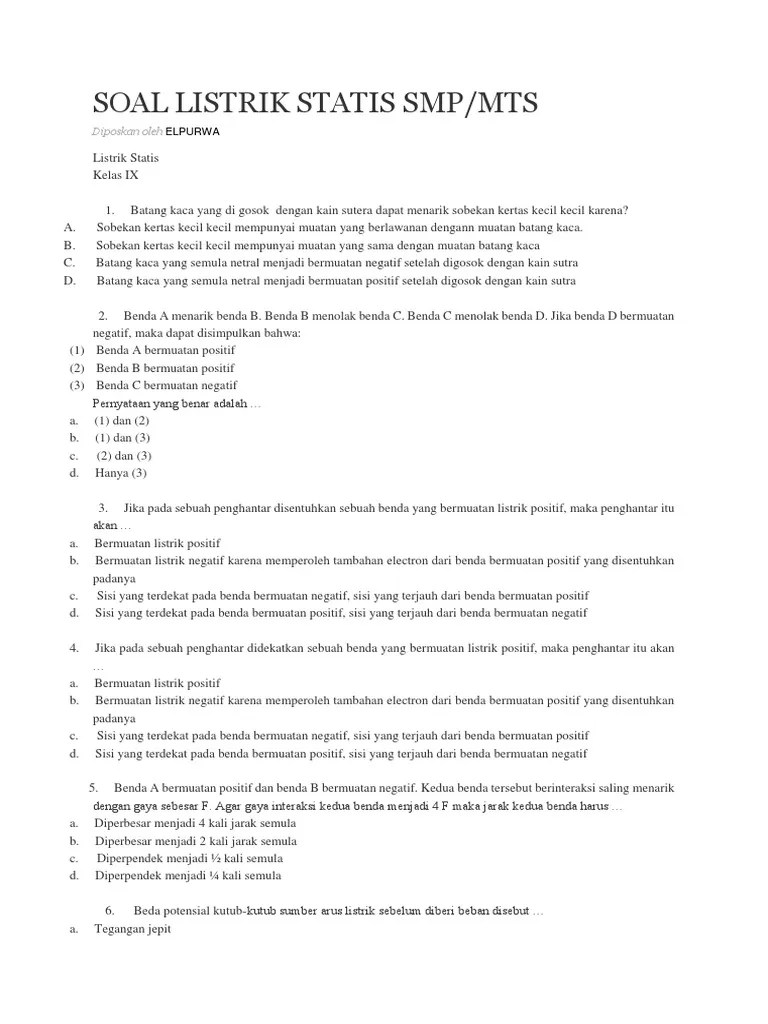 SOAL LISTRIK STATIS SMP/MTS

Diposkan oleh ELPURWA

Listrik Statis
Kelas IX

1. Batang kaca yang di gosok dengan kain sutera dapat menarik sobekan kertas kecil kecil karena?
A. Sobekan kertas kecil kecil mempunyai muatan yang berlawanan dengann muatan batang kaca.
B. Sobekan kertas kecil kecil mempunyai muatan yang sama dengan muatan batang kaca
C. Batang kaca yang semula netral menjadi bermuatan negatif setelah digosok dengan kain sutra
D. Batang kaca yang semula netral menjadi bermuatan positif setelah digosok dengan kain sutra

2. Benda A menarik benda B. Benda B menolak benda C. Benda C menolak benda D. Jika benda D bermuatan negatif, maka dapat disimpulkan bahwa:
(1) Benda A bermuatan positif
(2) Benda B bermuatan positif
(3) Benda C bermuatan negatif
Pernyataan yang benar adalah …
a. (1) dan (2)
b. (1) dan (3)
c. (2) dan (3)
d. Hanya (3)

3. Jika pada sebuah penghantar disentuhkan sebuah benda yang bermuatan listrik positif, maka penghantar itu akan …
a. Bermuatan listrik positif
b. Bermuatan listrik negatif karena memperoleh tambahan electron dari benda bermuatan positif yang disentuhkan padanya
c. Sisi yang terdekat pada benda bermuatan negatif, sisi yang terjauh dari benda bermuatan positif
d. Sisi yang terdekat pada benda bermuatan positif, sisi yang terjauh dari benda bermuatan negatif

4. Jika pada sebuah penghantar didekatkan sebuah benda yang bermuatan listrik positif, maka penghantar itu akan …
a. Bermuatan listrik positif
b. Bermuatan listrik negatif karena memperoleh tambahan electron dari benda bermuatan positif yang disentuhkan padanya
c. Sisi yang terdekat pada benda bermuatan negatif, sisi yang terjauh dari benda bermuatan positif
d. Sisi yang terdekat pada benda bermuatan positif, sisi yang terjauh dari benda bermuatan negatif

5. Benda A bermuatan positif dan benda B bermuatan negatif. Kedua benda tersebut berinteraksi saling menarik dengan gaya sebesar F. Agar gaya interaksi kedua benda menjadi 4 F maka jarak kedua benda harus …
a. Diperbesar menjadi 4 kali jarak semula
b. Diperbesar menjadi 2 kali jarak semula
c. Diperpendek menjadi ½ kali semula
d. Diperpendek menjadi ¼ kali semula

6. Beda potensial kutub-kutub sumber arus listrik sebelum diberi beban disebut …
a. Tegangan jepit